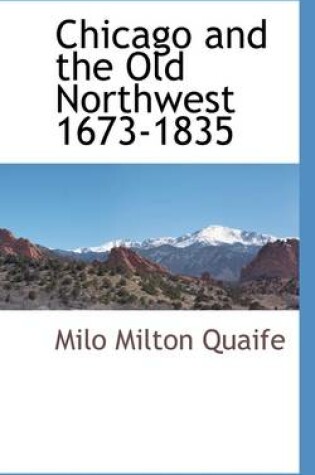 Chicago and the Old Northwest 1673-1835

Milo Milton Quaife